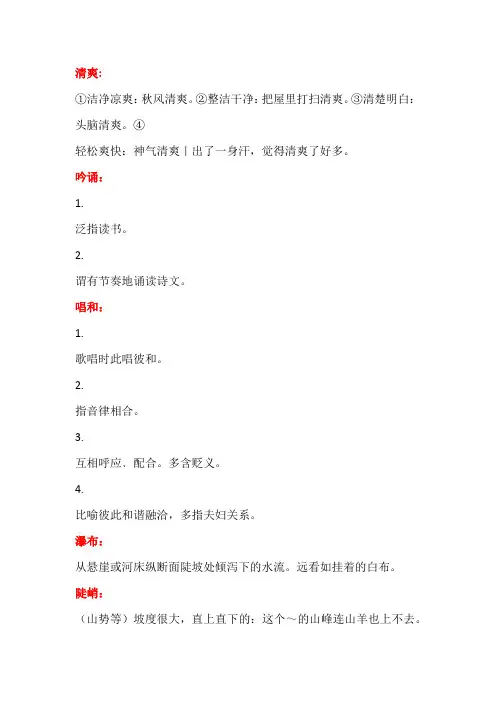 清爽:

①洁净凉爽：秋风清爽。②整洁干净：把屋里打扫清爽。③清楚明白：头脑清爽。④

轻松爽快：神气清爽丨出了一身汗，觉得清爽了好多。

吟诵:

1.

泛指读书。

2.

谓有节奏地诵读诗文。

唱和:

1.

歌唱时此唱彼和。

2.

指音律相合。

3.

互相呼应、配合。多含贬义。

4.

比喻彼此和谐融洽，多指夫妇关系。

瀑布:

从悬崖或河床纵断面陡坡处倾泻下的水流。远看如挂着的白布。

陡峭:

（山势等）坡度很大，直上直下的：这个～的山峰连山羊也上不去。